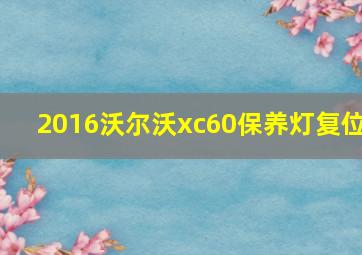 2016沃尔沃xc60保养灯复位